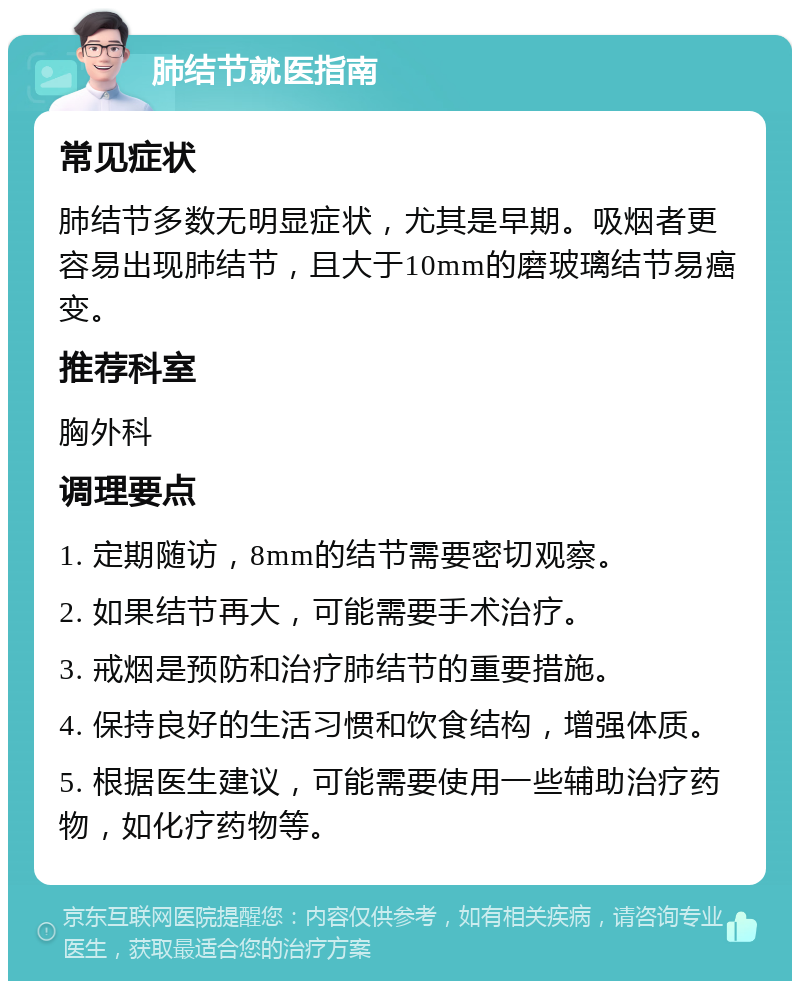 肺结节就医指南

常见症状

肺结节多数无明显症状，尤其是早期。吸烟者更容易出现肺结节，且大于10mm的磨玻璃结节易癌变。

推荐科室

胸外科

调理要点

1. 定期随访，8mm的结节需要密切观察。

2. 如果结节再大，可能需要手术治疗。

3. 戒烟是预防和治疗肺结节的重要措施。

4. 保持良好的生活习惯和饮食结构，增强体质。

5. 根据医生建议，可能需要使用一些辅助治疗药物，如化疗药物等。

京东互联网医院提醒您：内容仅供参考，如有相关疾病，请咨询专业医生，获取最适合您的治疗方案